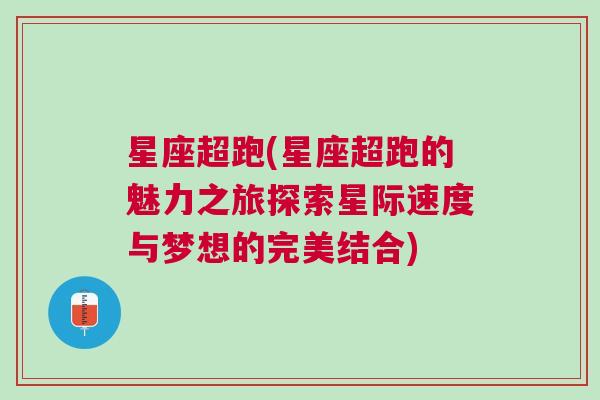 星座超跑(星座超跑的魅力之旅探索星际速度与梦想的完美结合)